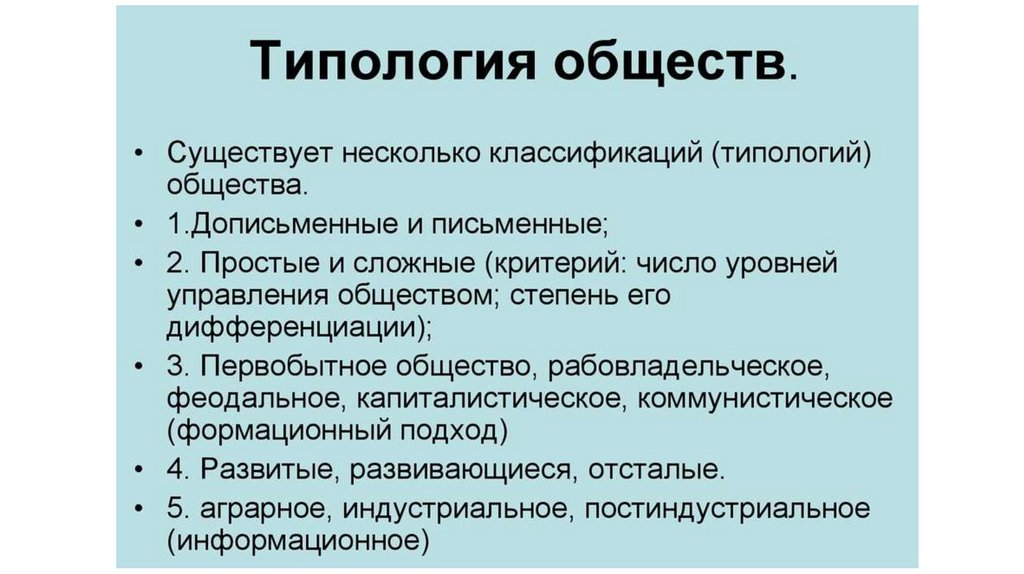 Типология обществ.

• Существует несколько классификаций (типологий) общества.
• 1.Дописьменные и письменные;
• 2. Простые и сложные (критерий: число уровней управления обществом; степень его дифференциации);
• 3. Первобытное общество, рабовладельческое, феодальное, капиталистическое, коммунистическое (формационный подход)
• 4. Развитые, развивающиеся, отсталые.
• 5. аграрное, индустриальное, постиндустриальное (информационное)